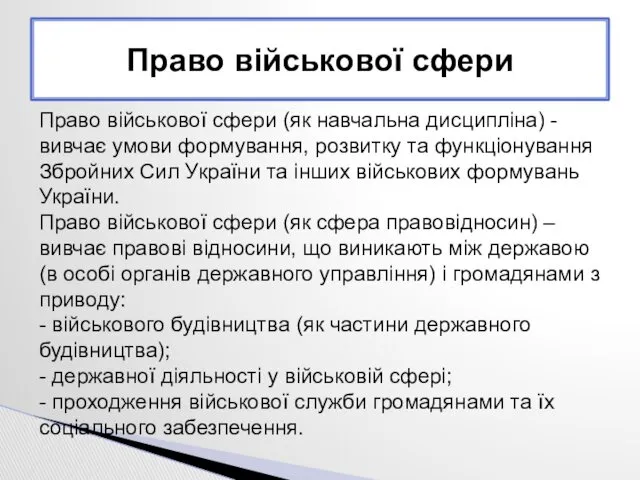 Право військової сфери

Право військової сфери (як навчальна дисципліна) - вивчає умови формування, розвитку та функціонування Збройних Сил України та інших військових формувань України.
Право військової сфери (як сфера правовідносин) – вивчає правові відносини, що виникають між державою (в особі органів державного управління) і громадянами з приводу:
- військового будівництва (як частини державного будівництва);
- державної діяльності у військовій сфері;
- проходження військової служби громадянами та їх соціального забезпечення.